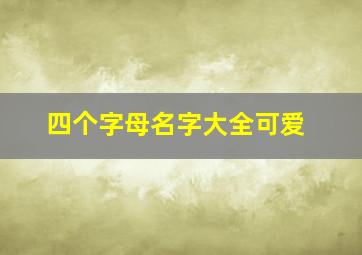 四个字母名字大全可爱